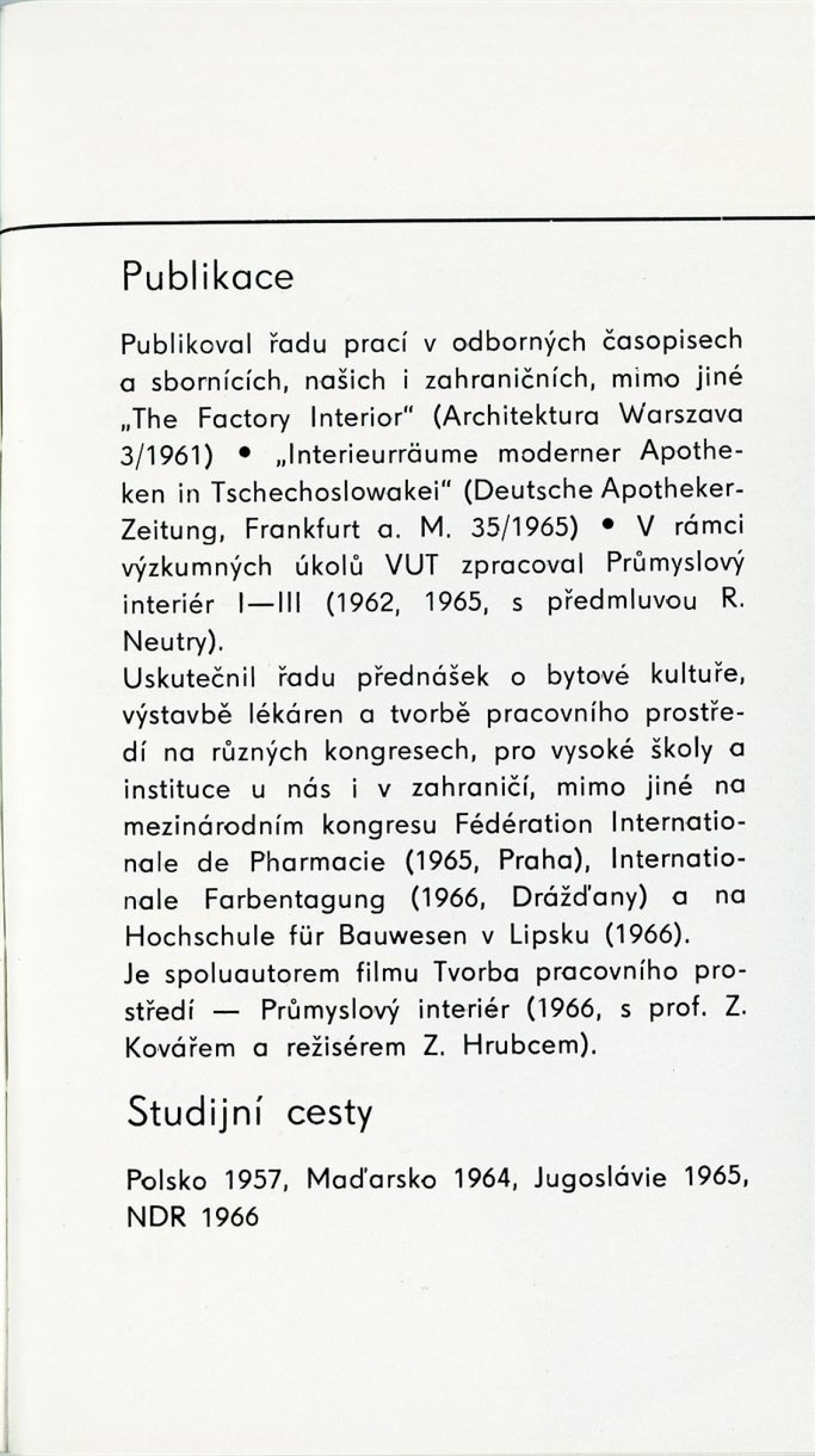 Publikace

Publikoval řadu prací v odborných časopisech a sbornících, našich i zahraničních, mimo jiné „The Factory Interior“ (Architektura Warszava 3/1961) • „Interieurräume moderner Apotheken in Tschechoslowakei“ (Deutsche Apotheker-Zeitung, Frankfurt a. M. 35/1965) • V rámci výzkumných úkolů VUT zpracoval Průmyslový interiér I—III (1962, 1965, s předmluvou R. Neutry).
Uskutečnil řadu přednášek o bytové kultuře, výstavbě lékáren a tvorbě pracovního prostředí na různých kongresech, pro vysoké školy a instituce u nás i v zahraničí, mimo jiné na mezinárodním kongresu Fédération Internationale de Pharmacie (1965, Praha), Internationale Farbentagung (1966, Drážďany) a na Hochschule für Bauwesen v Lipsku (1966).
Je spoluautorem filmu Tvorba pracovního prostředí — Průmyslový interiér (1966, s prof. Z. Kovářem a režisérem Z. Hrubcem).

Studijní cesty

Polsko 1957, Maďarsko 1964, Jugoslávie 1965, NDR 1966